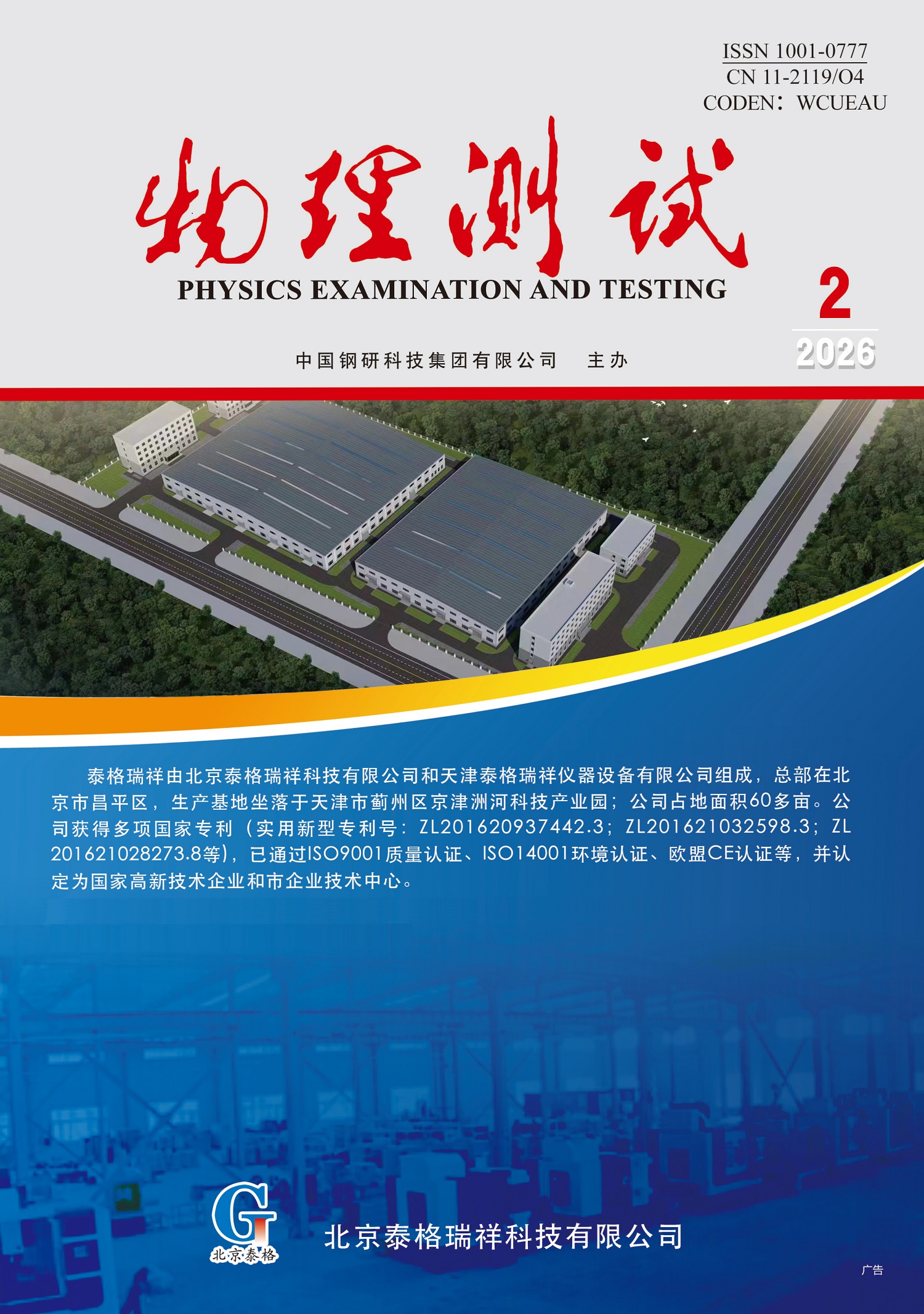 ISSN 1001-0777
CN 11-2119/O4
CODEN：WCUEAU

物理测试

PHYSICS EXAMINATION AND TESTING

2
2026

中国钢研科技集团有限公司 主办

泰格瑞祥由北京泰格瑞祥科技有限公司和天津泰格瑞祥仪器设备有限公司组成，总部在北京市昌平区，生产基地坐落于天津市蓟州区京津洲河科技产业园；公司占地面积60多亩。公司获得多项国家专利（实用新型专利号：ZL201620937442.3；ZL201621032598.3；ZL201621028273.8等），已通过ISO9001质量认证、ISO14001环境认证、欧盟CE认证等，并认定为国家高新技术企业和市企业技术中心。

G
北京泰格

北京泰格瑞祥科技有限公司

广告